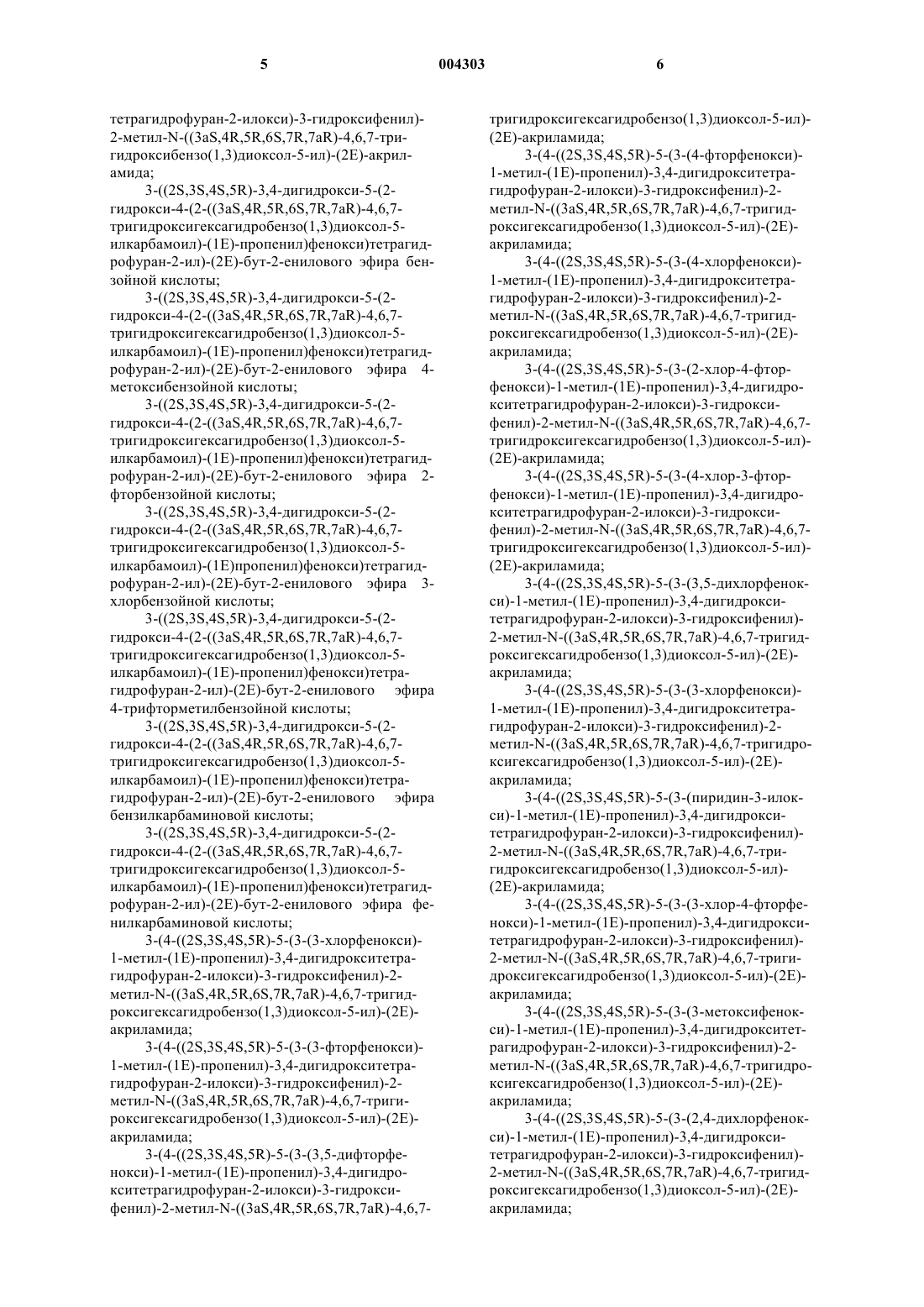 5 004303 6

тетрагидрофуран-2-илокси)-3-гидроксифенил)-2-метил-N-((3aS,4R,5R,6S,7R,7aR)-4,6,7-тригидроксибензо(1,3)диоксол-5-ил)-(2E)-акриламида;

3-((2S,3S,4S,5R)-3,4-дигидрокси-5-(2-гидрокси-4-(2-((3aS,4R,5R,6S,7R,7aR)-4,6,7-тригидроксигексагидробензо(1,3)диоксол-5-илкарбамоил)-(1E)-пропенил)фенокси)тетрагидрофуран-2-ил)-(2E)-бут-2-енилового эфира бензойной кислоты;

3-((2S,3S,4S,5R)-3,4-дигидрокси-5-(2-гидрокси-4-(2-((3aS,4R,5R,6S,7R,7aR)-4,6,7-тригидроксигексагидробензо(1,3)диоксол-5-илкарбамоил)-(1E)-пропенил)фенокси)тетрагидрофуран-2-ил)-(2E)-бут-2-енилового эфира 4-метоксибензойной кислоты;

3-((2S,3S,4S,5R)-3,4-дигидрокси-5-(2-гидрокси-4-(2-((3aS,4R,5R,6S,7R,7aR)-4,6,7-тригидроксигексагидробензо(1,3)диоксол-5-илкарбамоил)-(1E)-пропенил)фенокси)тетрагидрофуран-2-ил)-(2E)-бут-2-енилового эфира 2-фторбензойной кислоты;

3-((2S,3S,4S,5R)-3,4-дигидрокси-5-(2-гидрокси-4-(2-((3aS,4R,5R,6S,7R,7aR)-4,6,7-тригидроксигексагидробензо(1,3)диоксол-5-илкарбамоил)-(1E)пропенил)фенокси)тетрагидрофуран-2-ил)-(2E)-бут-2-енилового эфира 3-хлорбензойной кислоты;

3-((2S,3S,4S,5R)-3,4-дигидрокси-5-(2-гидрокси-4-(2-((3aS,4R,5R,6S,7R,7aR)-4,6,7-тригидроксигексагидробензо(1,3)диоксол-5-илкарбамоил)-(1E)-пропенил)фенокси)тетрагидрофуран-2-ил)-(2E)-бут-2-енилового эфира 4-трифторметилбензойной кислоты;

3-((2S,3S,4S,5R)-3,4-дигидрокси-5-(2-гидрокси-4-(2-((3aS,4R,5R,6S,7R,7aR)-4,6,7-тригидроксигексагидробензо(1,3)диоксол-5-илкарбамоил)-(1E)-пропенил)фенокси)тетрагидрофуран-2-ил)-(2E)-бут-2-енилового эфира бензилкарбаминовой кислоты;

3-((2S,3S,4S,5R)-3,4-дигидрокси-5-(2-гидрокси-4-(2-((3aS,4R,5R,6S,7R,7aR)-4,6,7-тригидроксигексагидробензо(1,3)диоксол-5-илкарбамоил)-(1E)-пропенил)фенокси)тетрагидрофуран-2-ил)-(2E)-бут-2-енилового эфира фенилкарбаминовой кислоты;

3-(4-((2S,3S,4S,5R)-5-(3-(3-хлорфенокси)-1-метил-(1E)-пропенил)-3,4-дигидрокситетрагидрофуран-2-илокси)-3-гидроксифенил)-2-метил-N-((3aS,4R,5R,6S,7R,7aR)-4,6,7-тригидроксигексагидробензо(1,3)диоксол-5-ил)-(2E)-акриламида;

3-(4-((2S,3S,4S,5R)-5-(3-(3-фторфенокси)-1-метил-(1E)-пропенил)-3,4-дигидрокситетрагидрофуран-2-илокси)-3-гидроксифенил)-2-метил-N-((3aS,4R,5R,6S,7R,7aR)-4,6,7-тригироксигексагидробензо(1,3)диоксол-5-ил)-(2E)-акриламида;

3-(4-((2S,3S,4S,5R)-5-(3-(3,5-дифторфенокси)-1-метил-(1E)-пропенил)-3,4-дигидрокситетрагидрофуран-2-илокси)-3-гидроксифенил)-2-метил-N-((3aS,4R,5R,6S,7R,7aR)-4,6,7-тригидроксигексагидробензо(1,3)диоксол-5-ил)-(2E)-акриламида;

3-(4-((2S,3S,4S,5R)-5-(3-(4-фторфенокси)-1-метил-(1E)-пропенил)-3,4-дигидрокситетрагидрофуран-2-илокси)-3-гидроксифенил)-2-метил-N-((3aS,4R,5R,6S,7R,7aR)-4,6,7-тригидроксигексагидробензо(1,3)диоксол-5-ил)-(2E)-акриламида;

3-(4-((2S,3S,4S,5R)-5-(3-(4-хлорфенокси)-1-метил-(1E)-пропенил)-3,4-дигидрокситетрагидрофуран-2-илокси)-3-гидроксифенил)-2-метил-N-((3aS,4R,5R,6S,7R,7aR)-4,6,7-тригидроксигексагидробензо(1,3)диоксол-5-ил)-(2E)-акриламида;

3-(4-((2S,3S,4S,5R)-5-(3-(2-хлор-4-фторфенокси)-1-метил-(1E)-пропенил)-3,4-дигидрокситетрагидрофуран-2-илокси)-3-гидроксифенил)-2-метил-N-((3aS,4R,5R,6S,7R,7aR)-4,6,7-тригидроксигексагидробензо(1,3)диоксол-5-ил)-(2E)-акриламида;

3-(4-((2S,3S,4S,5R)-5-(3-(4-хлор-3-фторфенокси)-1-метил-(1E)-пропенил)-3,4-дигидрокситетрагидрофуран-2-илокси)-3-гидроксифенил)-2-метил-N-((3aS,4R,5R,6S,7R,7aR)-4,6,7-тригидроксигексагидробензо(1,3)диоксол-5-ил)-(2E)-акриламида;

3-(4-((2S,3S,4S,5R)-5-(3-(3,5-дихлорфенокси)-1-метил-(1E)-пропенил)-3,4-дигидрокситетрагидрофуран-2-илокси)-3-гидроксифенил)-2-метил-N-((3aS,4R,5R,6S,7R,7aR)-4,6,7-тригидроксигексагидробензо(1,3)диоксол-5-ил)-(2E)-акриламида;

3-(4-((2S,3S,4S,5R)-5-(3-(3-хлорфенокси)-1-метил-(1E)-пропенил)-3,4-дигидрокситетрагидрофуран-2-илокси)-3-гидроксифенил)-2-метил-N-((3aS,4R,5R,6S,7R,7aR)-4,6,7-тригидроксигексагидробензо(1,3)диоксол-5-ил)-(2E)-акриламида;

3-(4-((2S,3S,4S,5R)-5-(3-(пиридин-3-илокси)-1-метил-(1E)-пропенил)-3,4-дигидрокситетрагидрофуран-2-илокси)-3-гидроксифенил)-2-метил-N-((3aS,4R,5R,6S,7R,7aR)-4,6,7-тригидроксигексагидробензо(1,3)диоксол-5-ил)-(2E)-акриламида;

3-(4-((2S,3S,4S,5R)-5-(3-(3-хлор-4-фторфенокси)-1-метил-(1E)-пропенил)-3,4-дигидрокситетрагидрофуран-2-илокси)-3-гидроксифенил)-2-метил-N-((3aS,4R,5R,6S,7R,7aR)-4,6,7-тригидроксигексагидробензо(1,3)диоксол-5-ил)-(2E)-акриламида;

3-(4-((2S,3S,4S,5R)-5-(3-(3-метоксифенокси)-1-метил-(1E)-пропенил)-3,4-дигидрокситетрагидрофуран-2-илокси)-3-гидроксифенил)-2-метил-N-((3aS,4R,5R,6S,7R,7aR)-4,6,7-тригидроксигексагидробензо(1,3)диоксол-5-ил)-(2E)-акриламида;

3-(4-((2S,3S,4S,5R)-5-(3-(2,4-дихлорфенокси)-1-метил-(1E)-пропенил)-3,4-дигидрокситетрагидрофуран-2-илокси)-3-гидроксифенил)-2-метил-N-((3aS,4R,5R,6S,7R,7aR)-4,6,7-тригидроксигексагидробензо(1,3)диоксол-5-ил)-(2E)-акриламида;